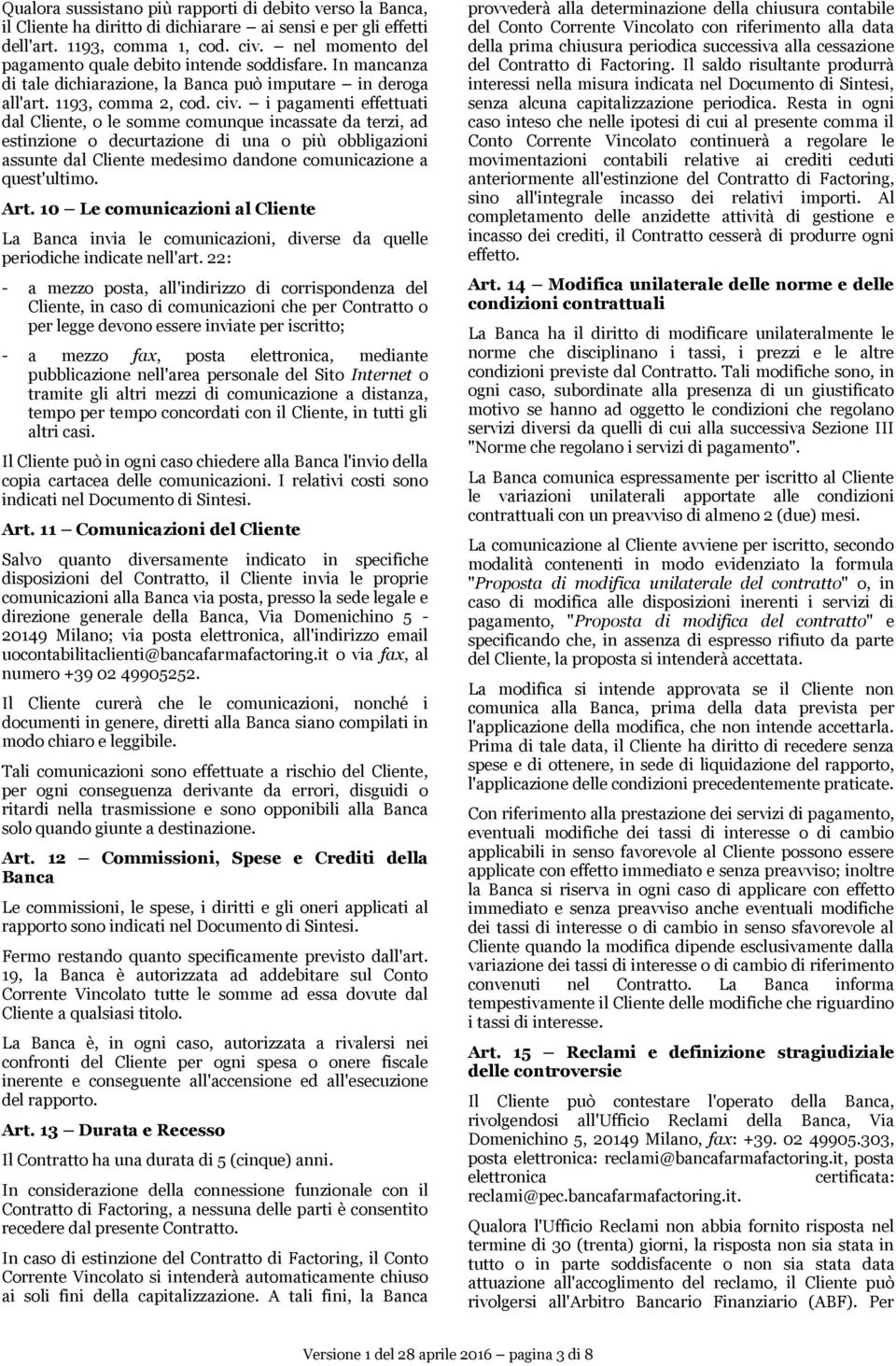 Qualora sussistano più rapporti di debito verso la Banca, il Cliente ha diritto di dichiarare – ai sensi e per gli effetti dell'art. 1193, comma 1, cod. civ. – nel momento del pagamento quale debito intende soddisfare. In mancanza di tale dichiarazione, la Banca può imputare – in deroga all'art. 1193, comma 2, cod. civ. – i pagamenti effettuati dal Cliente, o le somme comunque incassate da terzi, ad estinzione o decurtazione di una o più obbligazioni assunte dal Cliente medesimo dandone comunicazione a quest'ultimo.

Art. 10 – Le comunicazioni al Cliente

La Banca invia le comunicazioni, diverse da quelle periodiche indicate nell'art. 22:

- a mezzo posta, all'indirizzo di corrispondenza del Cliente, in caso di comunicazioni che per Contratto o per legge devono essere inviate per iscritto;

- a mezzo fax, posta elettronica, mediante pubblicazione nell'area personale del Sito Internet o tramite gli altri mezzi di comunicazione a distanza, tempo per tempo concordati con il Cliente, in tutti gli altri casi.

Il Cliente può in ogni caso chiedere alla Banca l'invio della copia cartacea delle comunicazioni. I relativi costi sono indicati nel Documento di Sintesi.

Art. 11 – Comunicazioni del Cliente

Salvo quanto diversamente indicato in specifiche disposizioni del Contratto, il Cliente invia le proprie comunicazioni alla Banca via posta, presso la sede legale e direzione generale della Banca, Via Domenichino 5 - 20149 Milano; via posta elettronica, all'indirizzo email uocontabilitaclienti@bancafarmafactoring.it o via fax, al numero +39 02 49905252.

Il Cliente curerà che le comunicazioni, nonché i documenti in genere, diretti alla Banca siano compilati in modo chiaro e leggibile.

Tali comunicazioni sono effettuate a rischio del Cliente, per ogni conseguenza derivante da errori, disguidi o ritardi nella trasmissione e sono opponibili alla Banca solo quando giunte a destinazione.

Art. 12 – Commissioni, Spese e Crediti della Banca

Le commissioni, le spese, i diritti e gli oneri applicati al rapporto sono indicati nel Documento di Sintesi.

Fermo restando quanto specificamente previsto dall'art. 19, la Banca è autorizzata ad addebitare sul Conto Corrente Vincolato tutte le somme ad essa dovute dal Cliente a qualsiasi titolo.

La Banca è, in ogni caso, autorizzata a rivalersi nei confronti del Cliente per ogni spesa o onere fiscale inerente e conseguente all'accensione ed all'esecuzione del rapporto.

Art. 13 – Durata e Recesso

Il Contratto ha una durata di 5 (cinque) anni.

In considerazione della connessione funzionale con il Contratto di Factoring, a nessuna delle parti è consentito recedere dal presente Contratto.

In caso di estinzione del Contratto di Factoring, il Conto Corrente Vincolato si intenderà automaticamente chiuso ai soli fini della capitalizzazione. A tali fini, la Banca provvederà alla determinazione della chiusura contabile del Conto Corrente Vincolato con riferimento alla data della prima chiusura periodica successiva alla cessazione del Contratto di Factoring. Il saldo risultante produrrà interessi nella misura indicata nel Documento di Sintesi, senza alcuna capitalizzazione periodica. Resta in ogni caso inteso che nelle ipotesi di cui al presente comma il Conto Corrente Vincolato continuerà a regolare le movimentazioni contabili relative ai crediti ceduti anteriormente all'estinzione del Contratto di Factoring, sino all'integrale incasso dei relativi importi. Al completamento delle anzidette attività di gestione e incasso dei crediti, il Contratto cesserà di produrre ogni effetto.

Art. 14 – Modifica unilaterale delle norme e delle condizioni contrattuali

La Banca ha il diritto di modificare unilateralmente le norme che disciplinano i tassi, i prezzi e le altre condizioni previste dal Contratto. Tali modifiche sono, in ogni caso, subordinate alla presenza di un giustificato motivo se hanno ad oggetto le condizioni che regolano servizi diversi da quelli di cui alla successiva Sezione III "Norme che regolano i servizi di pagamento".

La Banca comunica espressamente per iscritto al Cliente le variazioni unilaterali apportate alle condizioni contrattuali con un preavviso di almeno 2 (due) mesi.

La comunicazione al Cliente avviene per iscritto, secondo modalità contenenti in modo evidenziato la formula "Proposta di modifica unilaterale del contratto" o, in caso di modifica alle disposizioni inerenti i servizi di pagamento, "Proposta di modifica del contratto" e specificando che, in assenza di espresso rifiuto da parte del Cliente, la proposta si intenderà accettata.

La modifica si intende approvata se il Cliente non comunica alla Banca, prima della data prevista per l'applicazione della modifica, che non intende accettarla. Prima di tale data, il Cliente ha diritto di recedere senza spese e di ottenere, in sede di liquidazione del rapporto, l'applicazione delle condizioni precedentemente praticate.

Con riferimento alla prestazione dei servizi di pagamento, eventuali modifiche dei tassi di interesse o di cambio applicabili in senso favorevole al Cliente possono essere applicate con effetto immediato e senza preavviso; inoltre la Banca si riserva in ogni caso di applicare con effetto immediato e senza preavviso anche eventuali modifiche dei tassi di interesse o di cambio in senso sfavorevole al Cliente quando la modifica dipende esclusivamente dalla variazione dei tassi di interesse o di cambio di riferimento convenuti nel Contratto. La Banca informa tempestivamente il Cliente delle modifiche che riguardino i tassi di interesse.

Art. 15 – Reclami e definizione stragiudiziale delle controversie

Il Cliente può contestare l'operato della Banca, rivolgendosi all'Ufficio Reclami della Banca, Via Domenichino 5, 20149 Milano, fax: +39. 02 49905.303, posta elettronica: reclami@bancafarmafactoring.it, posta elettronica certificata: reclami@pec.bancafarmafactoring.it.

Qualora l'Ufficio Reclami non abbia fornito risposta nel termine di 30 (trenta) giorni, la risposta non sia stata in tutto o in parte soddisfacente o non sia stata data attuazione all'accoglimento del reclamo, il Cliente può rivolgersi all'Arbitro Bancario Finanziario (ABF). Per

Versione 1 del 28 aprile 2016 – pagina 3 di 8